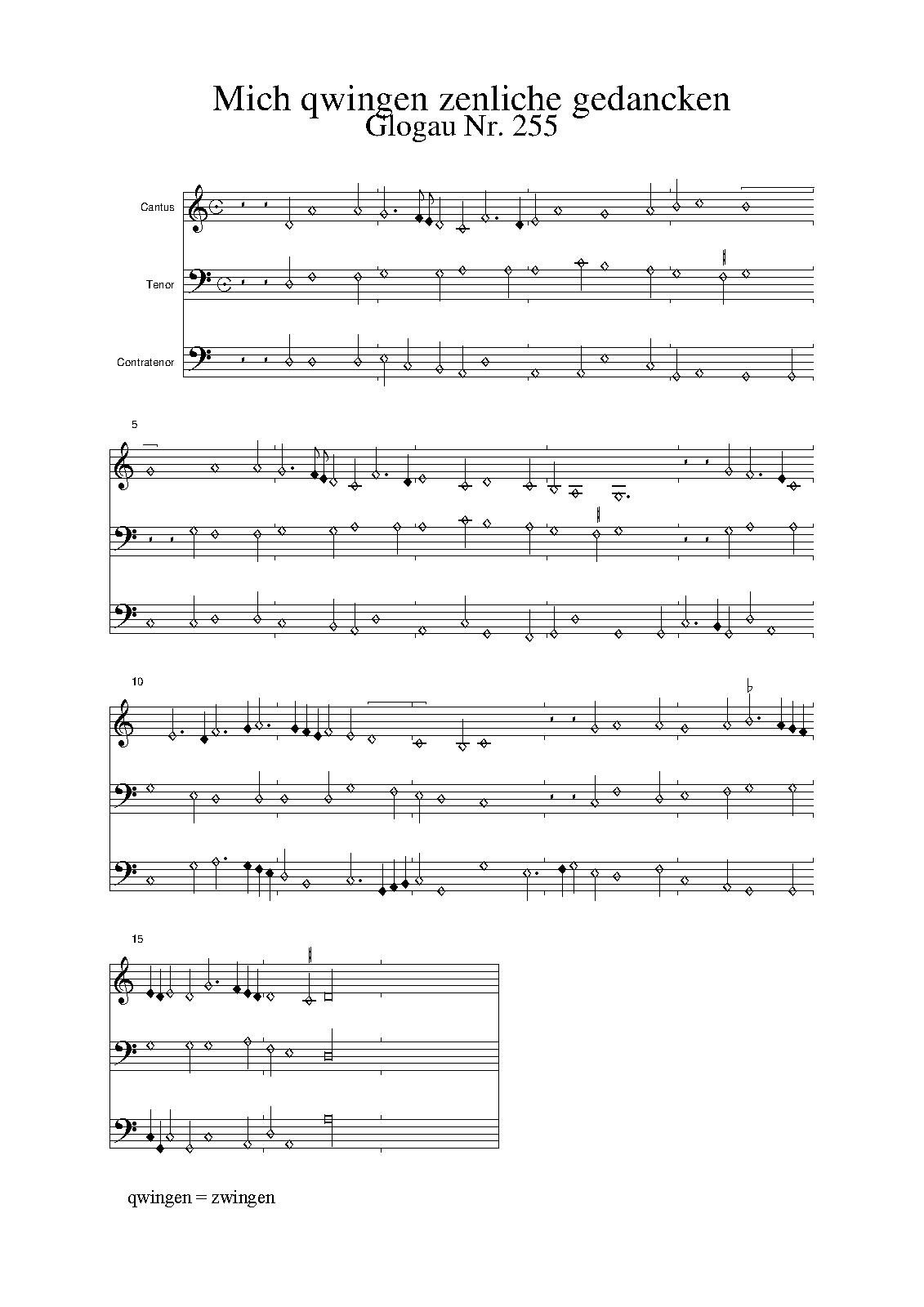 Mich qwingen zenliche gedancken
Glogau Nr. 255

Cantus

Tenor

Contratenor

5

10

15

qwingen = zwingen